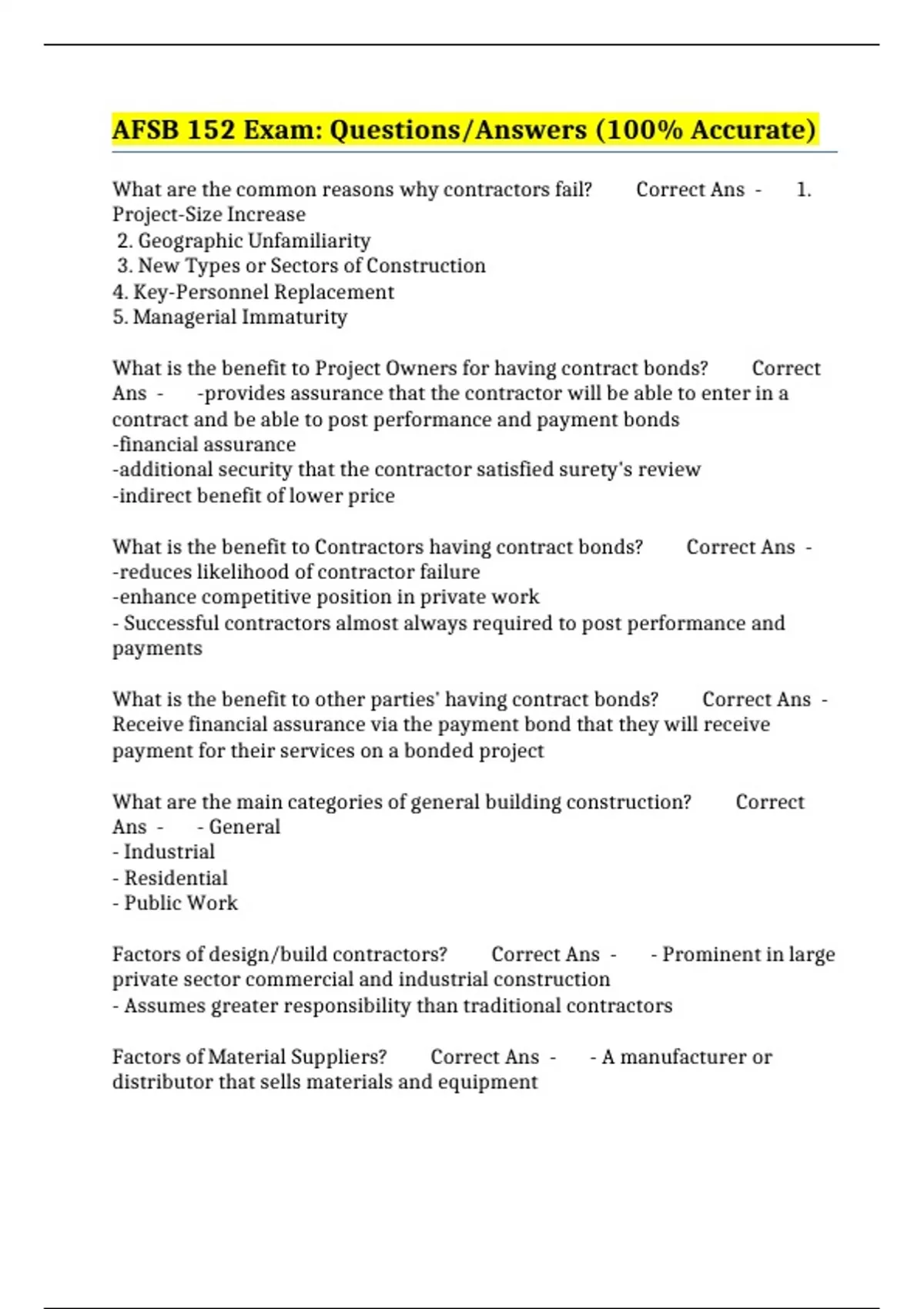 AFSB 152 Exam: Questions/Answers (100% Accurate)

What are the common reasons why contractors fail? Correct Ans - 1. Project-Size Increase
2. Geographic Unfamiliarity
3. New Types or Sectors of Construction
4. Key-Personnel Replacement
5. Managerial Immaturity

What is the benefit to Project Owners for having contract bonds? Correct Ans - -provides assurance that the contractor will be able to enter in a contract and be able to post performance and payment bonds
-financial assurance
-additional security that the contractor satisfied surety's review
-indirect benefit of lower price

What is the benefit to Contractors having contract bonds? Correct Ans -
-reduces likelihood of contractor failure
-enhance competitive position in private work
- Successful contractors almost always required to post performance and payments

What is the benefit to other parties' having contract bonds? Correct Ans - Receive financial assurance via the payment bond that they will receive payment for their services on a bonded project

What are the main categories of general building construction? Correct Ans - - General
- Industrial
- Residential
- Public Work

Factors of design/build contractors? Correct Ans - - Prominent in large private sector commercial and industrial construction
- Assumes greater responsibility than traditional contractors

Factors of Material Suppliers? Correct Ans - - A manufacturer or distributor that sells materials and equipment